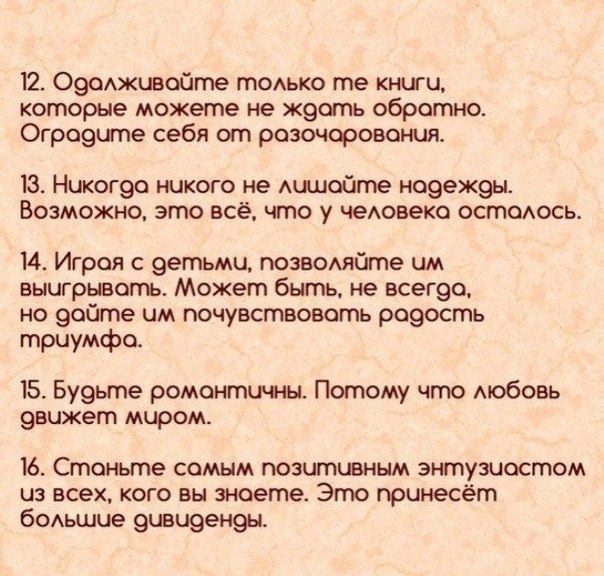 12. Одалживайте только те книги, которые можете не ждать обратно. Оградите себя от разочарования.

13. Никогда никого не лишайте надежды. Возможно, это всё, что у человека осталось.

14. Играя с детьми, позволяйте им выигрывать. Может быть, не всегда, но дайте им почувствовать радость триумфа.

15. Будьте романтичны. Потому что любовь движет миром.

16. Станьте самым позитивным энтузиастом из всех, кого вы знаете. Это принесёт большие дивиденды.